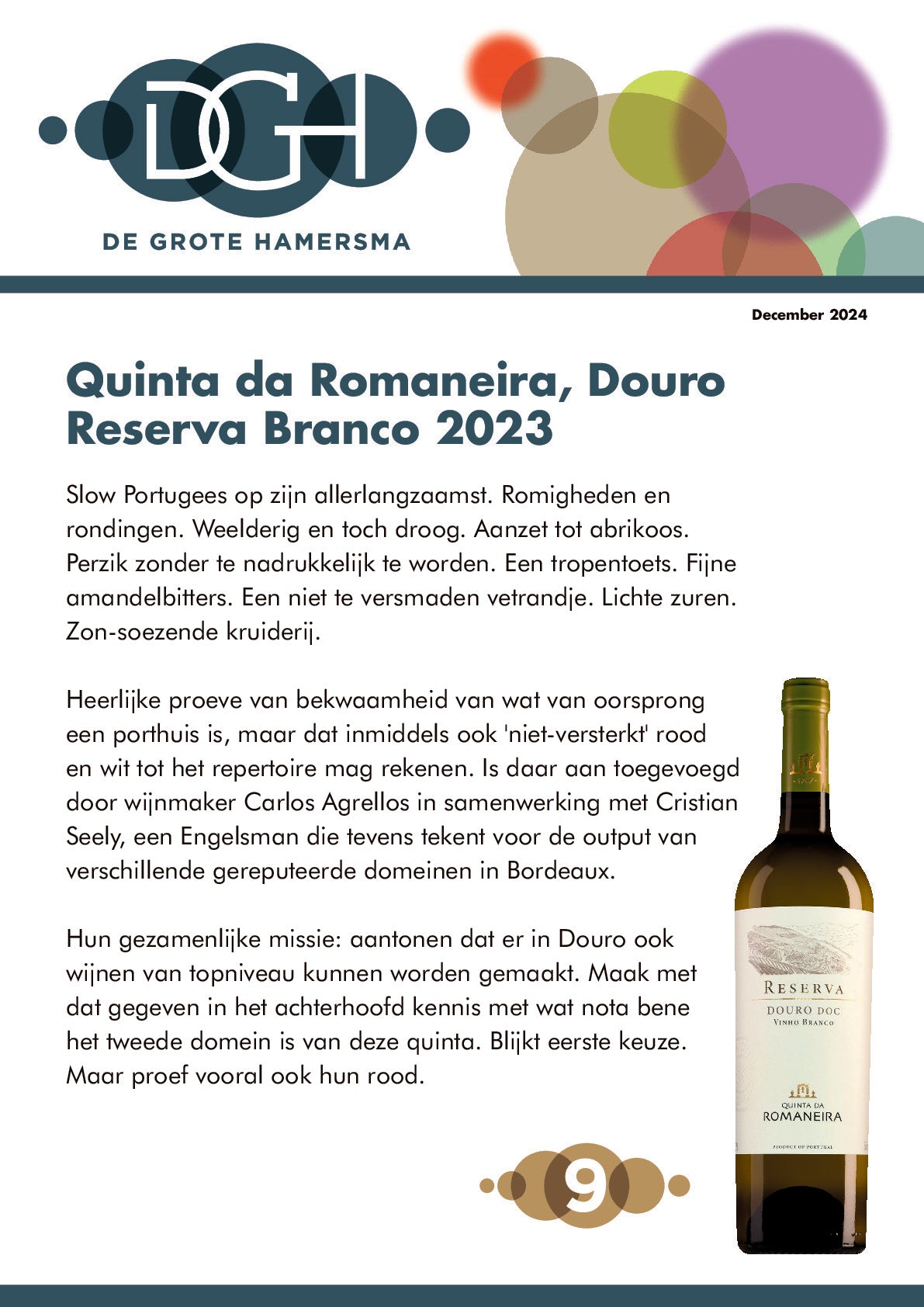 DGH

DE GROTE HAMERSMA

December 2024

Quinta da Romaneira, Douro Reserva Branco 2023

Slow Portugees op zijn allerlangzaamst. Romigheden en rondingen. Weelderig en toch droog. Aanzet tot abrikoos. Perzik zonder te nadrukkelijk te worden. Een tropentoets. Fijne amandelbitters. Een niet te versmaden vetrandje. Lichte zuren. Zon-soezende kruiderij.

Heerlijke proeve van bekwaamheid van wat van oorsprong een porthuis is, maar dat inmiddels ook 'niet-versterkt' rood en wit tot het repertoire mag rekenen. Is daar aan toegevoegd door wijnmaker Carlos Agrellos in samenwerking met Cristian Seely, een Engelsman die tevens tekent voor de output van verschillende gereputeerde domeinen in Bordeaux.

Hun gezamenlijke missie: aantonen dat er in Douro ook wijnen van topniveau kunnen worden gemaakt. Maak met dat gegeven in het achterhoofd kennis met wat nota bene het tweede domein is van deze quinta. Blijkt eerste keuze. Maar proef vooral ook hun rood.

RESERVA
DOURO DOC
VINHO BRANCO

QUINTA DA
ROMANEIRA

PRODUCT OF PORTUGAL

9